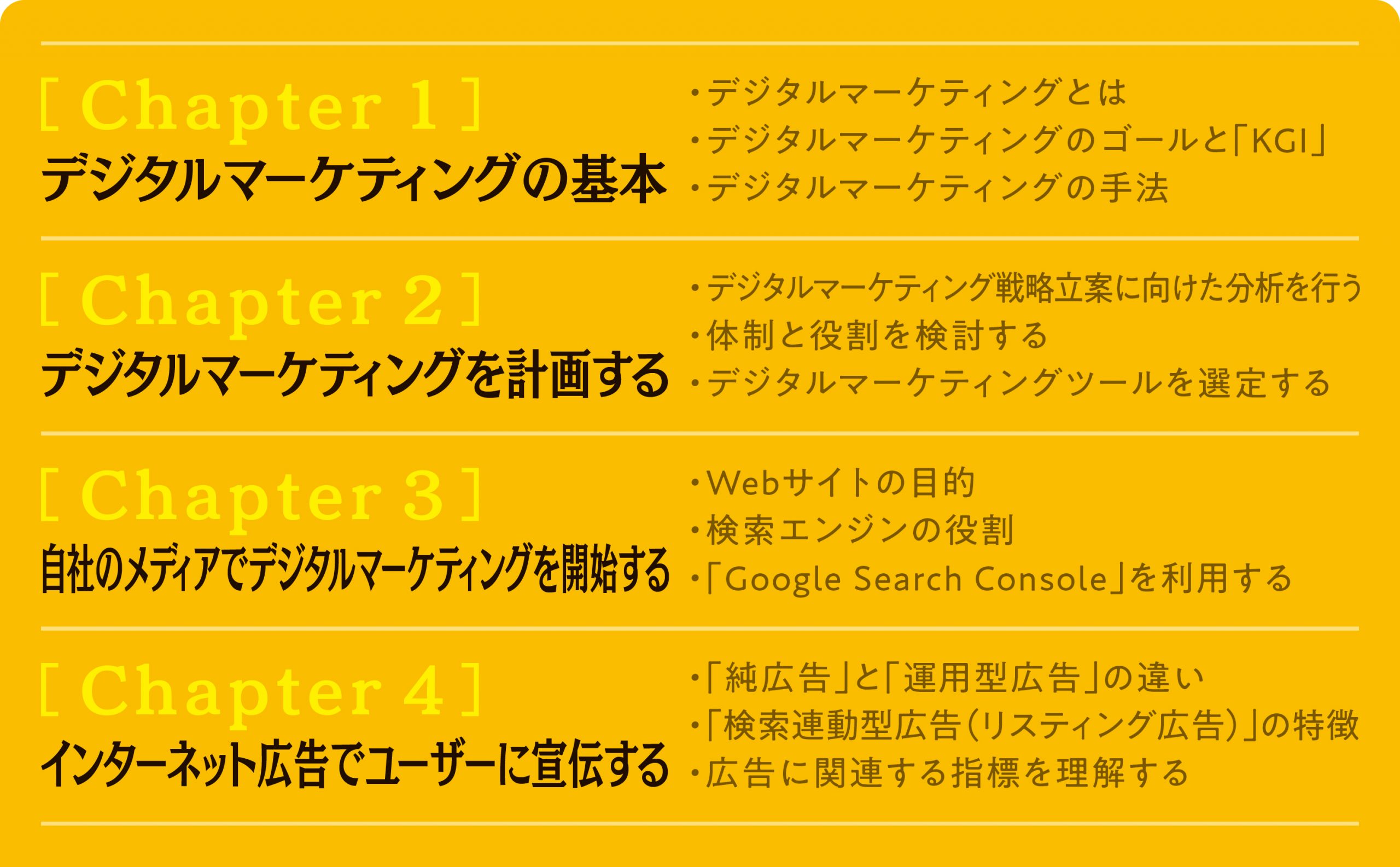 [ Chapter 1 ]
デジタルマーケティングの基本

・デジタルマーケティングとは
・デジタルマーケティングのゴールと「KGI」
・デジタルマーケティングの手法

[ Chapter 2 ]
デジタルマーケティングを計画する

・デジタルマーケティング戦略立案に向けた分析を行う
・体制と役割を検討する
・デジタルマーケティングツールを選定する

[ Chapter 3 ]
自社のメディアでデジタルマーケティングを開始する

・Webサイトの目的
・検索エンジンの役割
・「Google Search Console」を利用する

[ Chapter 4 ]
インターネット広告でユーザーに宣伝する

・「純広告」と「運用型広告」の違い
・「検索連動型広告（リスティング広告）」の特徴
・広告に関連する指標を理解する